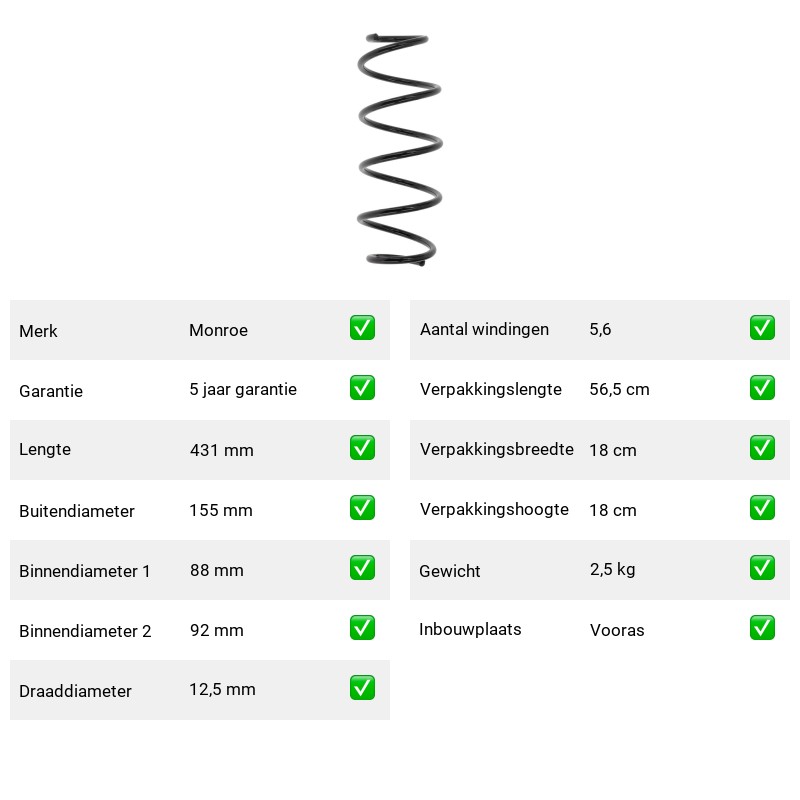 Merk Monroe ☑
Garantie 5 jaar garantie ☑
Lengte 431 mm ☑
Buitendiameter 155 mm ☑
Binnendiameter 1 88 mm ☑
Binnendiameter 2 92 mm ☑
Draaddiameter 12,5 mm ☑

Aantal windingen 5,6 ☑
Verpakkingslengte 56,5 cm ☑
Verpakkingsbreedte 18 cm ☑
Verpakkingshoogte 18 cm ☑
Gewicht 2,5 kg ☑
Inbouwplaats Vooras ☑